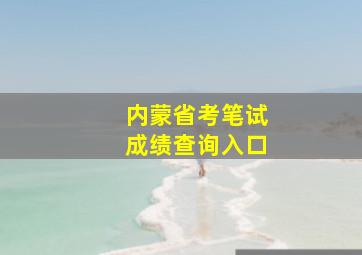 内蒙省考笔试
成绩查询入口